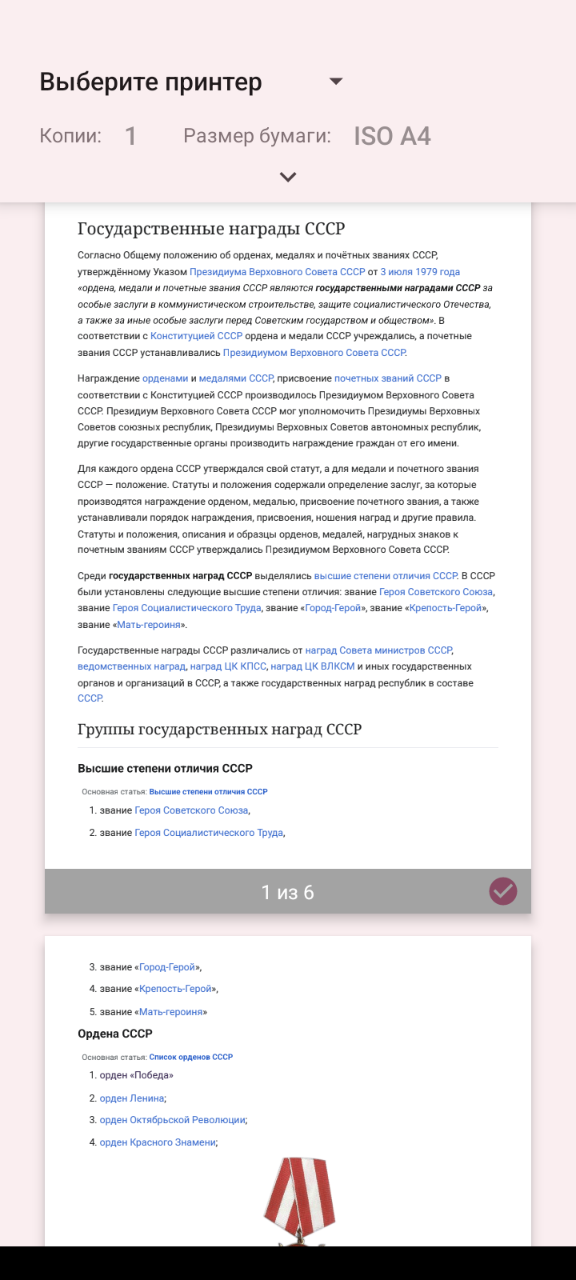 Выберите принтер

Копии: 1 Размер бумаги: ISO A4

Государственные награды СССР

Согласно Общему положению об орденах, медалях и почётных званиях СССР, утверждённому Указом Президиума Верховного Совета СССР от 3 июля 1979 года «ордена, медали и почетные звания СССР являются государственными наградами СССР за особые заслуги в коммунистическом строительстве, защите социалистического Отечества, а также за иные особые заслуги перед Советским государством и обществом». В соответствии с Конституцией СССР ордена и медали СССР учреждались, а почетные звания СССР устанавливались Президиумом Верховного Совета СССР.

Награждение орденами и медалями СССР, присвоение почетных званий СССР в соответствии с Конституцией СССР производилось Президиумом Верховного Совета СССР. Президиум Верховного Совета СССР мог уполномочить Президиумы Верховных Советов союзных республик, Президиумы Верховных Советов автономных республик, другие государственные органы производить награждение граждан от его имени.

Для каждого ордена СССР утверждался свой статут, а для медали и почетного звания СССР — положение. Статуты и положения содержали определение заслуг, за которые производятся награждение орденом, медалью, присвоение почетного звания, а также устанавливали порядок награждения, присвоения, ношения наград и другие правила. Статуты и положения, описания и образцы орденов, медалей, нагрудных знаков к почетным званиям СССР утверждались Президиумом Верховного Совета СССР.

Среди государственных наград СССР выделялись высшие степени отличия СССР. В СССР были установлены следующие высшие степени отличия: звание Героя Советского Союза, звание Героя Социалистического Труда, звание «Город-Герой», звание «Крепость-Герой», звание «Мать-героиня».

Государственные награды СССР различались от наград Совета министров СССР, ведомственных наград, наград ЦК КПСС, наград ЦК ВЛКСМ и иных государственных органов и организаций в СССР, а также государственных наград республик в составе СССР.

Группы государственных наград СССР

Высшие степени отличия СССР

Основная статья: Высшие степени отличия СССР

1. звание Героя Советского Союза,
2. звание Героя Социалистического Труда,

1 из 6

3. звание «Город-Герой»,
4. звание «Крепость-Герой»,
5. звание «Мать-героиня»

Ордена СССР

Основная статья: Список орденов СССР

1. орден «Победа»
2. орден Ленина;
3. орден Октябрьской Революции;
4. орден Красного Знамени;